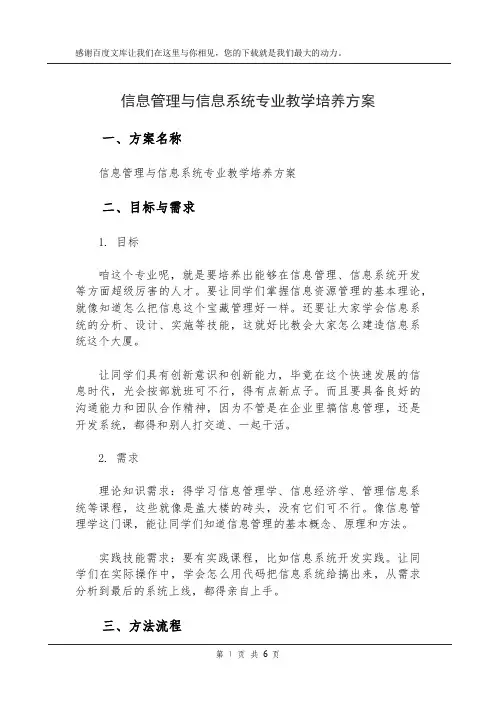 感谢百度文库让我们在这里与你相见，您的下载就是我们最大的动力。

信息管理与信息系统专业教学培养方案

一、方案名称

信息管理与信息系统专业教学培养方案

二、目标与需求

1. 目标

咱这个专业呢，就是要培养出能够在信息管理、信息系统开发等方面超级厉害的人才。要让同学们掌握信息资源管理的基本理论，就像知道怎么把信息这个宝藏管理好一样。还要让大家学会信息系统的分析、设计、实施等技能，这就好比教会大家怎么建造信息系统这个大厦。

让同学们具有创新意识和创新能力，毕竟在这个快速发展的信息时代，光会按部就班可不行，得有点新点子。而且要具备良好的沟通能力和团队合作精神，因为不管是在企业里搞信息管理，还是开发系统，都得和别人打交道、一起干活。

2. 需求

理论知识需求：得学习信息管理学、信息经济学、管理信息系统等课程，这些就像是盖大楼的砖头，没有它们可不行。像信息管理学这门课，能让同学们知道信息管理的基本概念、原理和方法。

实践技能需求：要有实践课程，比如信息系统开发实践。让同学们在实际操作中，学会怎么用代码把信息系统给搞出来，从需求分析到最后的系统上线，都得亲自上手。

三、方法流程

第 1 页 共 6 页